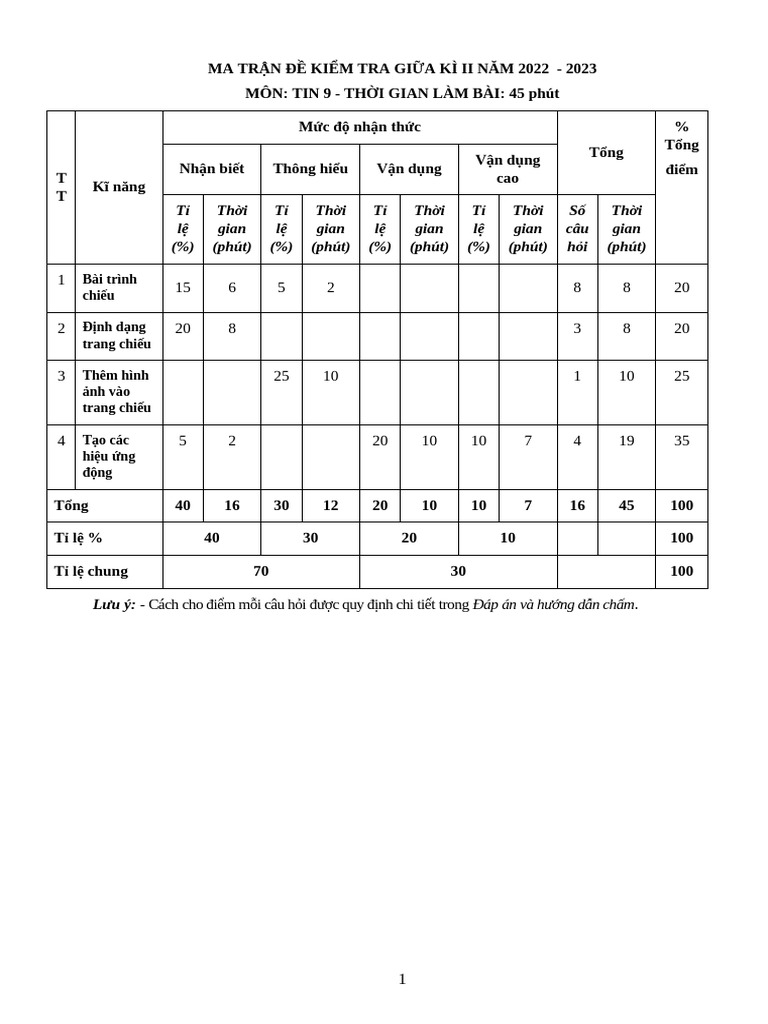 MA TRẬN ĐỀ KIỂM TRA GIỮA KÌ II NĂM 2022 - 2023
MÔN: TIN 9 - THỜI GIAN LÀM BÀI: 45 phút

| TT | Kĩ năng | Mức độ nhận thức | | | | | | | | Tổng | | % Tổng điểm |
|---|---|---|---|---|---|---|---|---|---|---|---|---|
| | | Nhận biết | | Thông hiểu | | Vận dụng | | Vận dụng cao | | | | |
| | | Tỉ lệ (%) | Thời gian (phút) | Tỉ lệ (%) | Thời gian (phút) | Tỉ lệ (%) | Thời gian (phút) | Tỉ lệ (%) | Thời gian (phút) | Số câu hỏi | Thời gian (phút) | |
| 1 | Bài trình chiếu | 15 | 6 | 5 | 2 | | | | | 8 | 8 | 20 |
| 2 | Định dạng trang chiếu | 20 | 8 | | | | | | | 3 | 8 | 20 |
| 3 | Thêm hình ảnh vào trang chiếu | | | 25 | 10 | | | | | 1 | 10 | 25 |
| 4 | Tạo các hiệu ứng động | 5 | 2 | | | 20 | 10 | 10 | 7 | 4 | 19 | 35 |
| Tổng | | 40 | 16 | 30 | 12 | 20 | 10 | 10 | 7 | 16 | 45 | 100 |
| Tỉ lệ % | | 40 | | 30 | | 20 | | 10 | | | | 100 |
| Tỉ lệ chung | | 70 | | | | 30 | | | | | | 100 |

Lưu ý: - Cách cho điểm mỗi câu hỏi được quy định chi tiết trong Đáp án và hướng dẫn chấm.

1